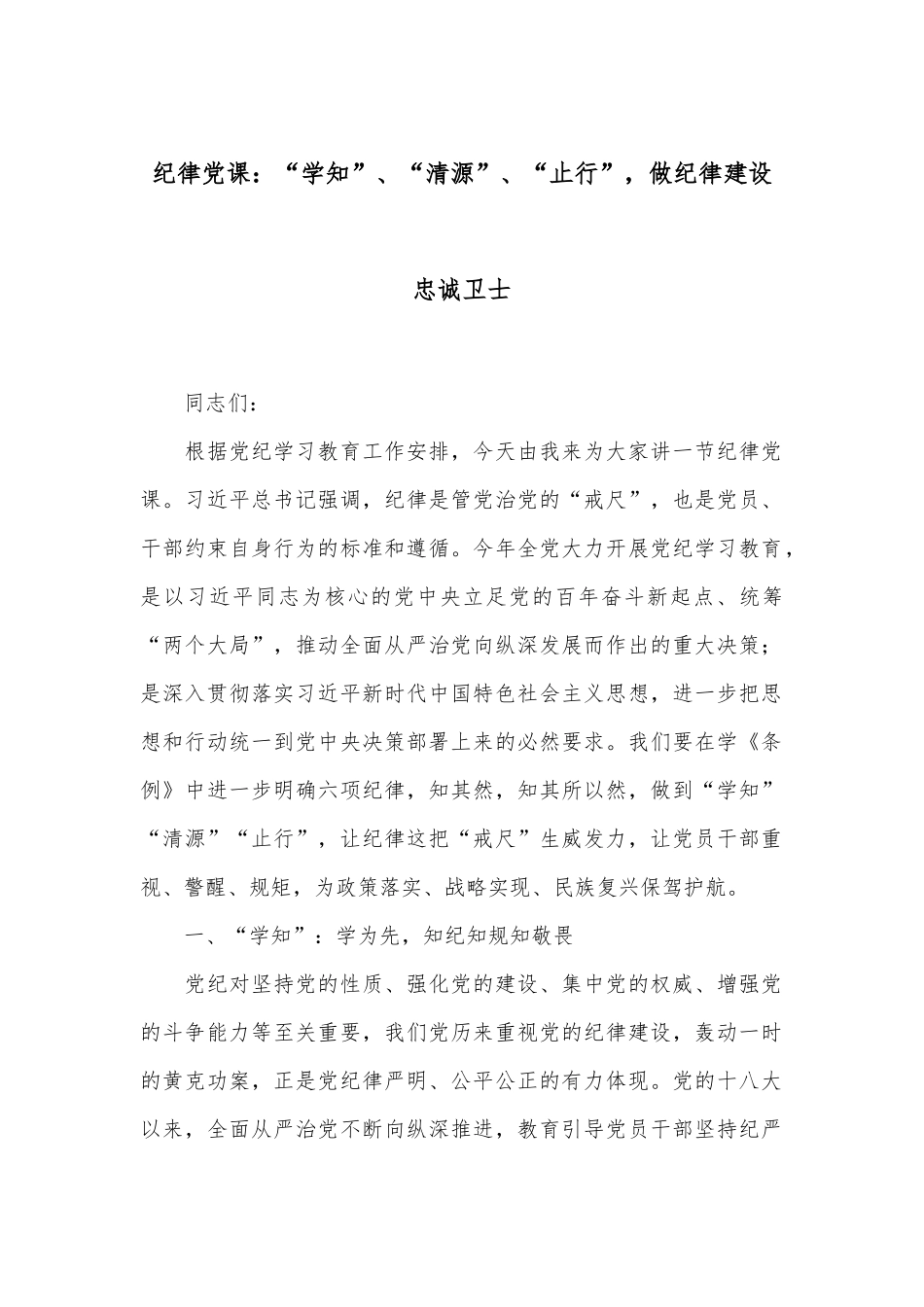 纪律党课：“学知”、“清源”、“止行”，做纪律建设忠诚卫士

同志们：

根据党纪学习教育工作安排，今天由我来为大家讲一节纪律党课。习近平总书记强调，纪律是管党治党的“戒尺”，也是党员、干部约束自身行为的标准和遵循。今年全党大力开展党纪学习教育，是以习近平同志为核心的党中央立足党的百年奋斗新起点、统筹“两个大局”，推动全面从严治党向纵深发展而作出的重大决策；是深入贯彻落实习近平新时代中国特色社会主义思想，进一步把思想和行动统一到党中央决策部署上来的必然要求。我们要在学《条例》中进一步明确六项纪律，知其然，知其所以然，做到“学知”“清源”“止行”，让纪律这把“戒尺”生威发力，让党员干部重视、警醒、规矩，为政策落实、战略实现、民族复兴保驾护航。

一、“学知”：学为先，知纪知规知敬畏

党纪对坚持党的性质、强化党的建设、集中党的权威、增强党的斗争能力等至关重要，我们党历来重视党的纪律建设，轰动一时的黄克功案，正是党纪律严明、公平公正的有力体现。党的十八大以来，全面从严治党不断向纵深推进，教育引导党员干部坚持纪严